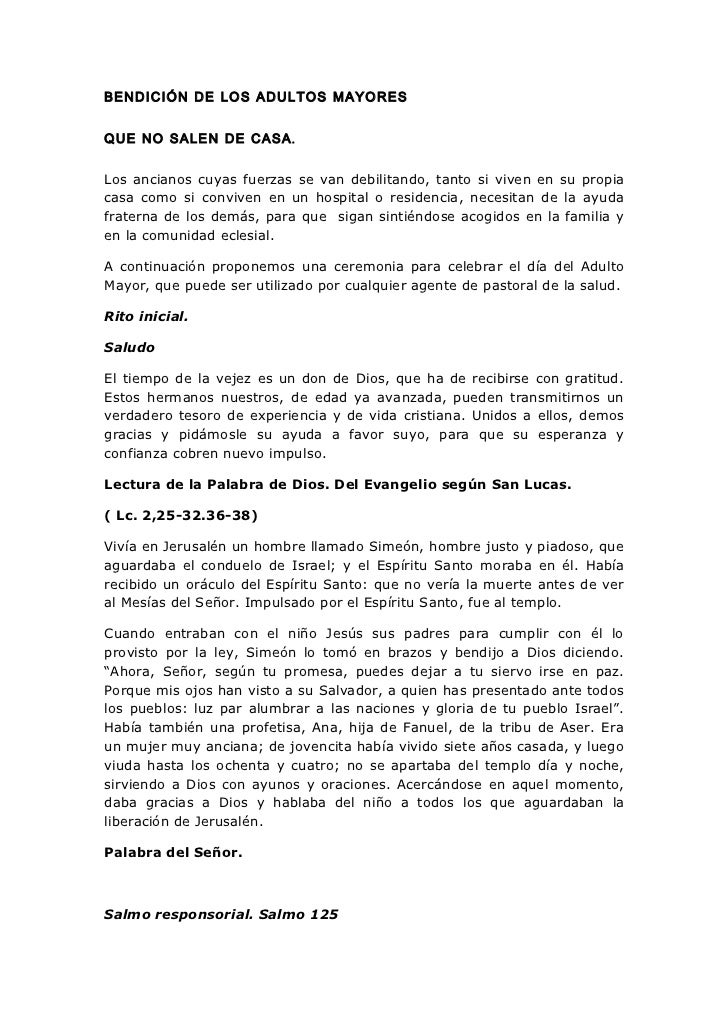 BENDICIÓN DE LOS ADULTOS MAYORES

QUE NO SALEN DE CASA.

Los ancianos cuyas fuerzas se van debilitando, tanto si viven en su propia casa como si conviven en un hospital o residencia, necesitan de la ayuda fraterna de los demás, para que sigan sintiéndose acogidos en la familia y en la comunidad eclesial.

A continuación proponemos una ceremonia para celebrar el día del Adulto Mayor, que puede ser utilizado por cualquier agente de pastoral de la salud.

Rito inicial.

Saludo

El tiempo de la vejez es un don de Dios, que ha de recibirse con gratitud. Estos hermanos nuestros, de edad ya avanzada, pueden transmitirnos un verdadero tesoro de experiencia y de vida cristiana. Unidos a ellos, demos gracias y pidámosle su ayuda a favor suyo, para que su esperanza y confianza cobren nuevo impulso.

Lectura de la Palabra de Dios. Del Evangelio según San Lucas.

( Lc. 2,25-32.36-38)

Vivía en Jerusalén un hombre llamado Simeón, hombre justo y piadoso, que aguardaba el conduelo de Israel; y el Espíritu Santo moraba en él. Había recibido un oráculo del Espíritu Santo: que no vería la muerte antes de ver al Mesías del Señor. Impulsado por el Espíritu Santo, fue al templo.

Cuando entraban con el niño Jesús sus padres para cumplir con él lo provisto por la ley, Simeón lo tomó en brazos y bendijo a Dios diciendo. “Ahora, Señor, según tu promesa, puedes dejar a tu siervo irse en paz. Porque mis ojos han visto a su Salvador, a quien has presentado ante todos los pueblos: luz par alumbrar a las naciones y gloria de tu pueblo Israel”. Había también una profetisa, Ana, hija de Fanuel, de la tribu de Aser. Era un mujer muy anciana; de jovencita había vivido siete años casada, y luego viuda hasta los ochenta y cuatro; no se apartaba del templo día y noche, sirviendo a Dios con ayunos y oraciones. Acercándose en aquel momento, daba gracias a Dios y hablaba del niño a todos los que aguardaban la liberación de Jerusalén.

Palabra del Señor.

Salmo responsorial. Salmo 125